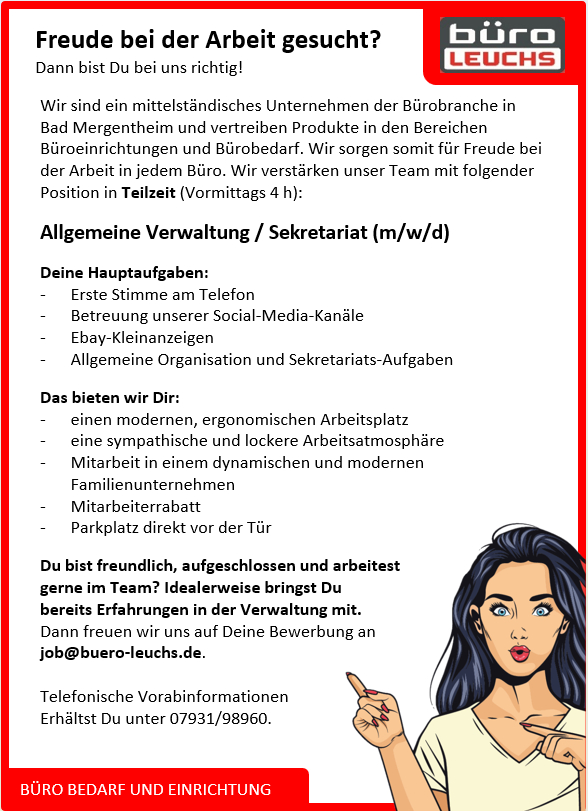 Freude bei der Arbeit gesucht?
Dann bist Du bei uns richtig!

büro
LEUCHS

Wir sind ein mittelständisches Unternehmen der Bürobranche in Bad Mergentheim und vertreiben Produkte in den Bereichen Büroeinrichtungen und Bürobedarf. Wir sorgen somit für Freude bei der Arbeit in jedem Büro. Wir verstärken unser Team mit folgender Position in Teilzeit (Vormittags 4 h):

Allgemeine Verwaltung / Sekretariat (m/w/d)

Deine Hauptaufgaben:
- Erste Stimme am Telefon
- Betreuung unserer Social-Media-Kanäle
- Ebay-Kleinanzeigen
- Allgemeine Organisation und Sekretariats-Aufgaben

Das bieten wir Dir:
- einen modernen, ergonomischen Arbeitsplatz
- eine sympathische und lockere Arbeitsatmosphäre
- Mitarbeit in einem dynamischen und modernen Familienunternehmen
- Mitarbeiterrabatt
- Parkplatz direkt vor der Tür

Du bist freundlich, aufgeschlossen und arbeitest gerne im Team? Idealerweise bringst Du bereits Erfahrungen in der Verwaltung mit.
Dann freuen wir uns auf Deine Bewerbung an job@buero-leuchs.de.

Telefonische Vorabinformationen
Erhältst Du unter 07931/98960.

BÜRO BEDARF UND EINRICHTUNG